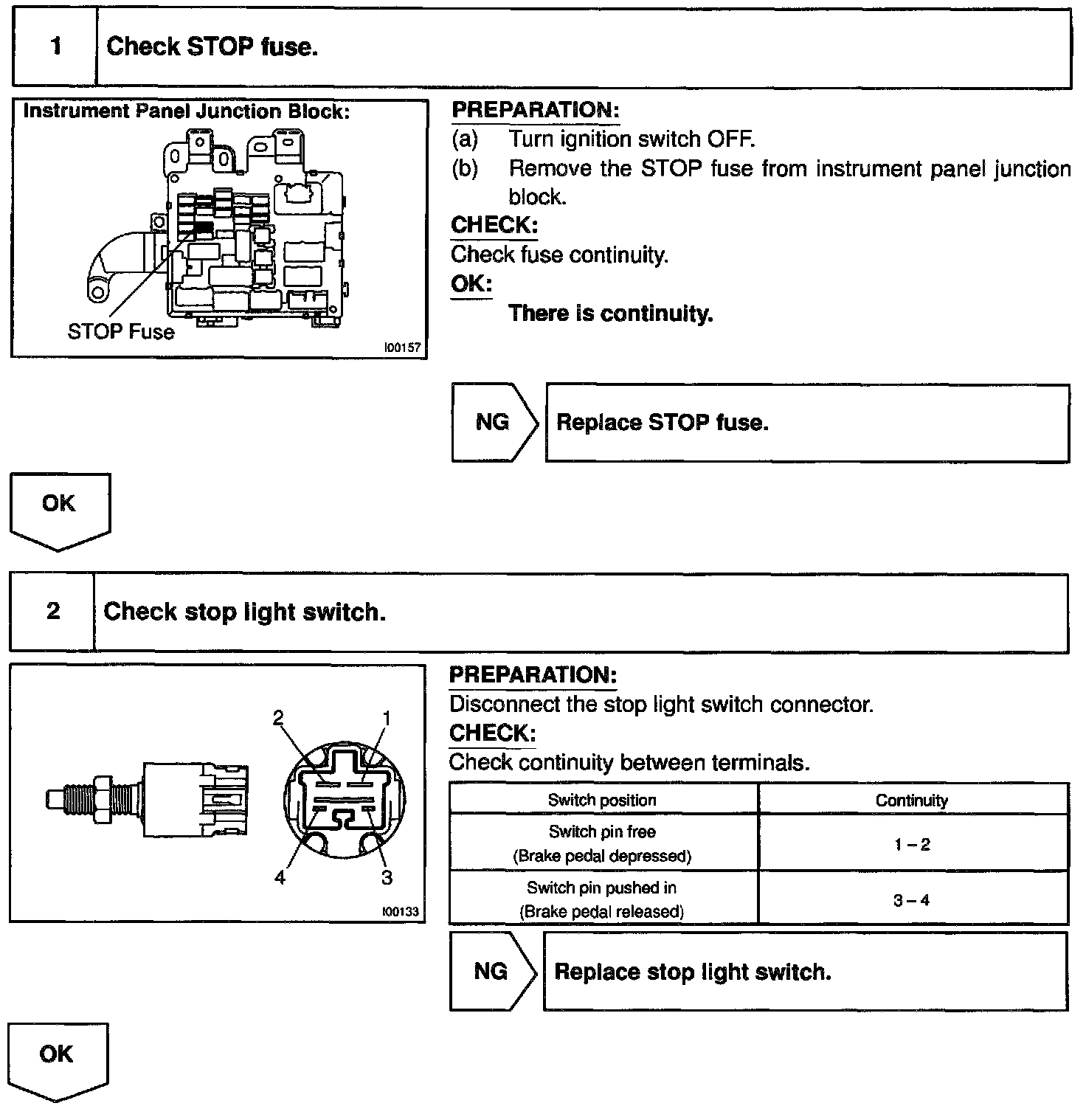 1 Check STOP fuse.

Instrument Panel Junction Block:

STOP Fuse

I00157

PREPARATION:
(a) Turn ignition switch OFF.
(b) Remove the STOP fuse from instrument panel junction block.
CHECK:
Check fuse continuity.
OK:
There is continuity.

NG Replace STOP fuse.

OK

2 Check stop light switch.

2 1
4 3

I00133

PREPARATION:
Disconnect the stop light switch connector.
CHECK:
Check continuity between terminals.

| Switch position | Continuity |
|---|---|
| Switch pin free (Brake pedal depressed) | 1 – 2 |
| Switch pin pushed in (Brake pedal released) | 3 – 4 |

NG Replace stop light switch.

OK